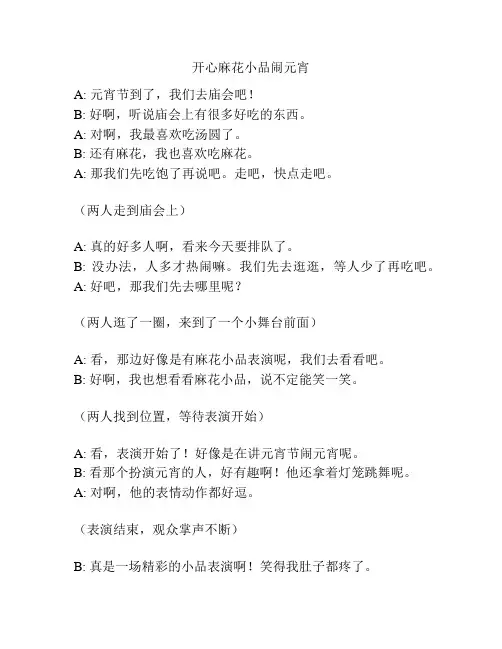 开心麻花小品闹元宵

A: 元宵节到了，我们去庙会吧！
B: 好啊，听说庙会上有很多好吃的东西。
A: 对啊，我最喜欢吃汤圆了。
B: 还有麻花，我也喜欢吃麻花。
A: 那我们先吃饱了再说吧。走吧，快点走吧。

（两人走到庙会上）

A: 真的好多人啊，看来今天要排队了。
B: 没办法，人多才热闹嘛。我们先去逛逛，等人少了再吃吧。
A: 好吧，那我们先去哪里呢？

（两人逛了一圈，来到了一个小舞台前面）

A: 看，那边好像是有麻花小品表演呢，我们去看看吧。
B: 好啊，我也想看看麻花小品，说不定能笑一笑。

（两人找到位置，等待表演开始）

A: 看，表演开始了！好像是在讲元宵节闹元宵呢。
B: 看那个扮演元宵的人，好有趣啊！他还拿着灯笼跳舞呢。
A: 对啊，他的表情动作都好逗。

（表演结束，观众掌声不断）

B: 真是一场精彩的小品表演啊！笑得我肚子都疼了。